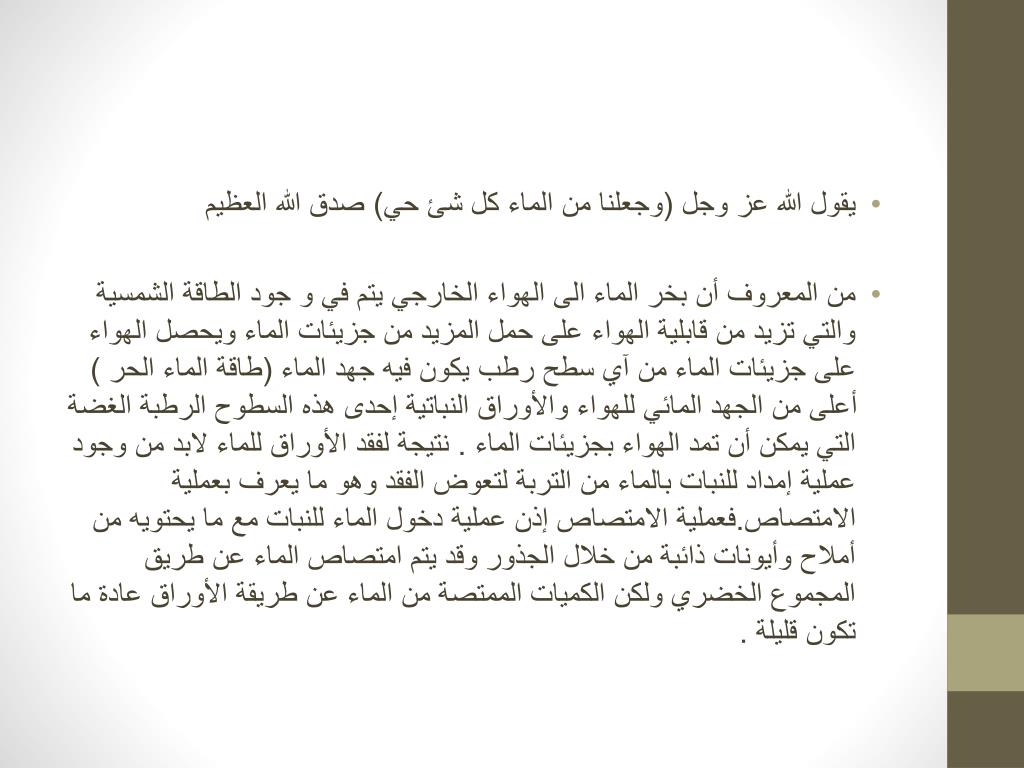 • يقول الله عز وجل (وجعلنا من الماء كل شئ حي) صدق الله العظيم

• من المعروف أن بخر الماء الى الهواء الخارجي يتم في و جود الطاقة الشمسية والتي تزيد من قابلية الهواء على حمل المزيد من جزيئات الماء ويحصل الهواء على جزيئات الماء من آي سطح رطب يكون فيه جهد الماء (طاقة الماء الحر ) أعلى من الجهد المائي للهواء والأوراق النباتية إحدى هذه السطوح الرطبة الغضة التي يمكن أن تمد الهواء بجزيئات الماء . نتيجة لفقد الأوراق للماء لابد من وجود عملية إمداد للنبات بالماء من التربة لتعوض الفقد وهو ما يعرف بعملية الامتصاص.فعملية الامتصاص إذن عملية دخول الماء للنبات مع ما يحتويه من أملاح وأيونات ذائبة من خلال الجذور وقد يتم امتصاص الماء عن طريق المجموع الخضري ولكن الكميات الممتصة من الماء عن طريقة الأوراق عادة ما تكون قليلة .